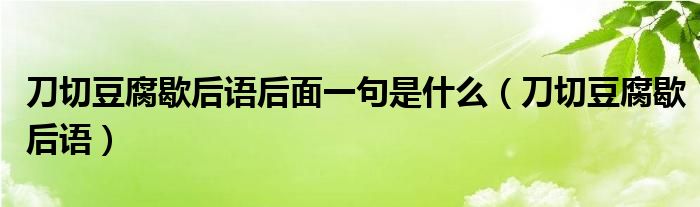 刀切豆腐歇后语后面一句是什么（刀切豆腐歇后语）